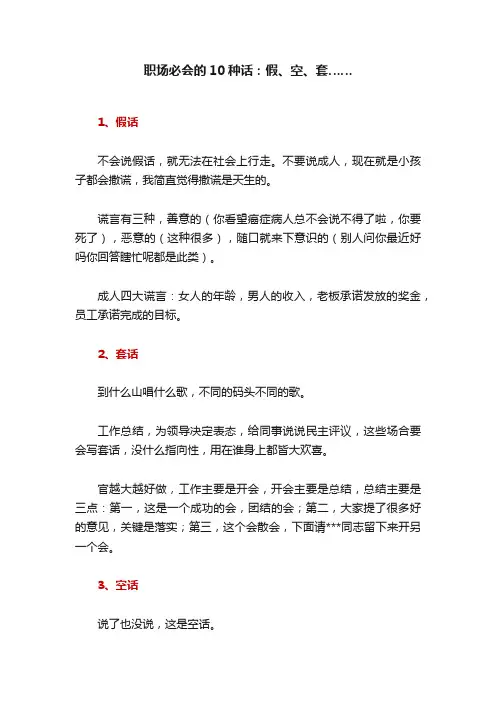 职场必会的10种话：假、空、套……

1、假话

不会说假话，就无法在社会上行走。不要说成人，现在就是小孩子都会撒谎，我简直觉得撒谎是天生的。

谎言有三种，善意的（你看望癌症病人总不会说不得了啦，你要死了），恶意的（这种很多），随口就来下意识的（别人问你最近好吗你回答瞎忙呢都是此类）。

成人四大谎言：女人的年龄，男人的收入，老板承诺发放的奖金，员工承诺完成的目标。

2、套话

到什么山唱什么歌，不同的码头不同的歌。

工作总结，为领导决定表态，给同事说说民主评议，这些场合要会写套话，没什么指向性，用在谁身上都皆大欢喜。

官越大越好做，工作主要是开会，开会主要是总结，总结主要是三点：第一，这是一个成功的会，团结的会；第二，大家提了很多好的意见，关键是落实；第三，这个会散会，下面请***同志留下来开另一个会。

3、空话

说了也没说，这是空话。